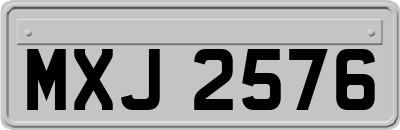 MXJ 2576